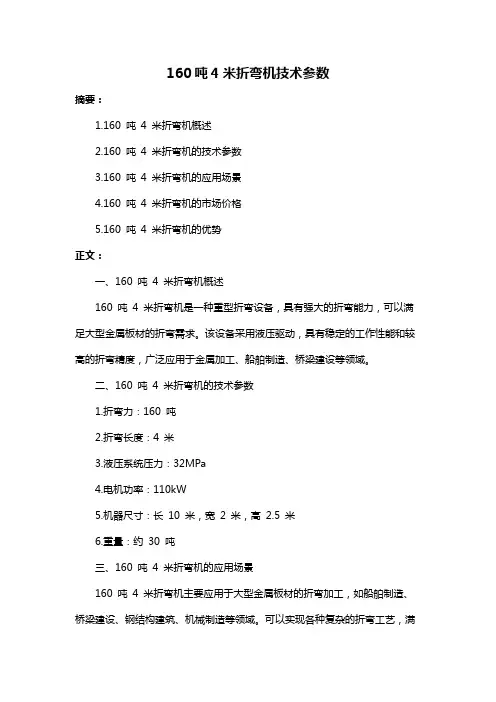 160 吨 4 米折弯机技术参数

摘要：

1.160 吨 4 米折弯机概述

2.160 吨 4 米折弯机的技术参数

3.160 吨 4 米折弯机的应用场景

4.160 吨 4 米折弯机的市场价格

5.160 吨 4 米折弯机的优势

正文：

一、160 吨 4 米折弯机概述

160 吨 4 米折弯机是一种重型折弯设备，具有强大的折弯能力，可以满足大型金属板材的折弯需求。该设备采用液压驱动，具有稳定的工作性能和较高的折弯精度，广泛应用于金属加工、船舶制造、桥梁建设等领域。

二、160 吨 4 米折弯机的技术参数

1.折弯力：160 吨

2.折弯长度：4 米

3.液压系统压力：32MPa

4.电机功率：110kW

5.机器尺寸：长 10 米，宽 2 米，高 2.5 米

6.重量：约 30 吨

三、160 吨 4 米折弯机的应用场景

160 吨 4 米折弯机主要应用于大型金属板材的折弯加工，如船舶制造、桥梁建设、钢结构建筑、机械制造等领域。可以实现各种复杂的折弯工艺，满